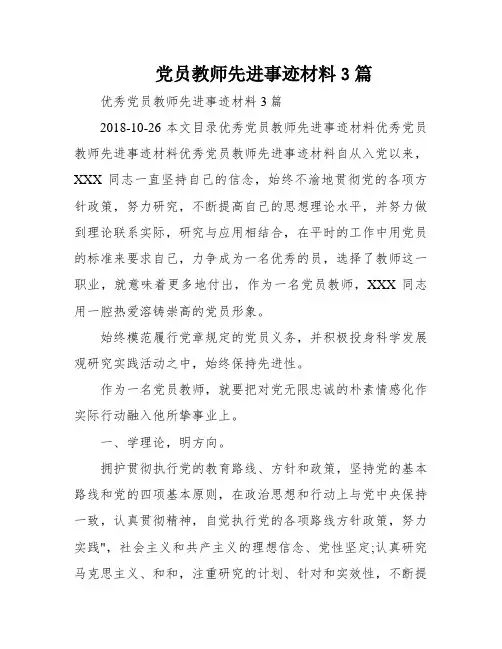 党员教师先进事迹材料 3 篇

优秀党员教师先进事迹材料 3 篇

2018-10-26 本文目录优秀党员教师先进事迹材料优秀党员教师先进事迹材料优秀党员教师先进事迹材料自从入党以来，XXX 同志一直坚持自己的信念，始终不渝地贯彻党的各项方针政策，努力研究，不断提高自己的思想理论水平，并努力做到理论联系实际，研究与应用相结合，在平时的工作中用党员的标准来要求自己，力争成为一名优秀的员，选择了教师这一职业，就意味着更多地付出，作为一名党员教师，XXX 同志用一腔热爱溶铸崇高的党员形象。

始终模范履行党章规定的党员义务，并积极投身科学发展观研究实践活动之中，始终保持先进性。

作为一名党员教师，就要把对党无限忠诚的朴素情感化作实际行动融入他所挚事业上。

一、学理论，明方向。

拥护贯彻执行党的教育路线、方针和政策，坚持党的基本路线和党的四项基本原则，在政治思想和行动上与党中央保持一致，认真贯彻精神，自觉执行党的各项路线方针政策，努力实践"，社会主义和共产主义的理想信念、党性坚定;认真研究马克思主义、和和，注重研究的计划、针对和实效性，不断提